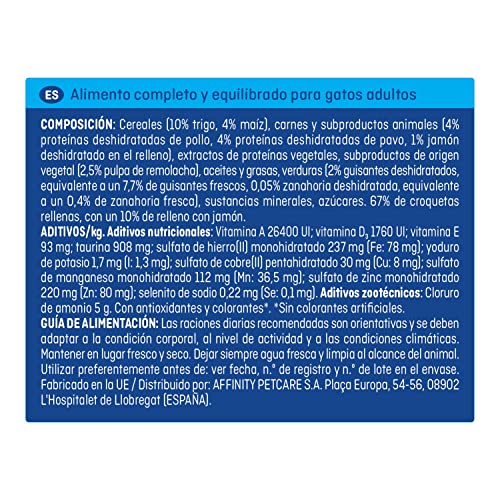 ES Alimento completo y equilibrado para gatos adultos

COMPOSICIÓN: Cereales (10% trigo, 4% maíz), carnes y subproductos animales (4% proteínas deshidratadas de pollo, 4% proteínas deshidratadas de pavo, 1% jamón deshidratado en el relleno), extractos de proteínas vegetales, subproductos de origen vegetal (2,5% pulpa de remolacha), aceites y grasas, verduras (2% guisantes deshidratados, equivalente a un 7,7% de guisantes frescos, 0,05% zanahoria deshidratada, equivalente a un 0,4% de zanahoria fresca), sustancias minerales, azúcares. 67% de croquetas rellenas, con un 10% de relleno con jamón.
ADITIVOS/kg. Aditivos nutricionales: Vitamina A 26400 UI; vitamina $D_3$ 1760 UI; vitamina E 93 mg; taurina 908 mg; sulfato de hierro(II) monohidratado 237 mg (Fe: 78 mg); yoduro de potasio 1,7 mg (I: 1,3 mg); sulfato de cobre(II) pentahidratado 30 mg (Cu: 8 mg); sulfato de manganeso monohidratado 112 mg (Mn: 36,5 mg); sulfato de zinc monohidratado 220 mg (Zn: 80 mg); selenito de sodio 0,22 mg (Se: 0,1 mg). Aditivos zootécnicos: Cloruro de amonio 5 g. Con antioxidantes y colorantes*. *Sin colorantes artificiales.
GUÍA DE ALIMENTACIÓN: Las raciones diarias recomendadas son orientativas y se deben adaptar a la condición corporal, al nivel de actividad y a las condiciones climáticas. Mantener en lugar fresco y seco. Dejar siempre agua fresca y limpia al alcance del animal. Utilizar preferentemente antes de: ver fecha, n.° de registro y n.° de lote en el envase. Fabricado en la UE / Distribuido por: AFFINITY PETCARE S.A. Plaça Europa, 54-56, 08902 L'Hospitalet de Llobregat (ESPAÑA).